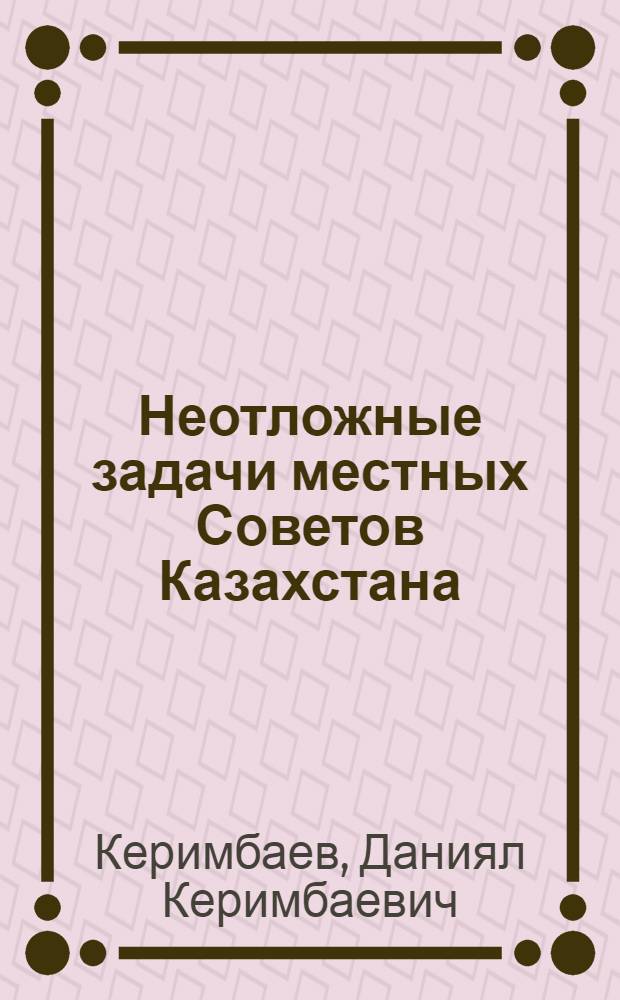 Неотложные задачи местных Советов Казахстана

Керимбаев, Даниял Керимбаевич